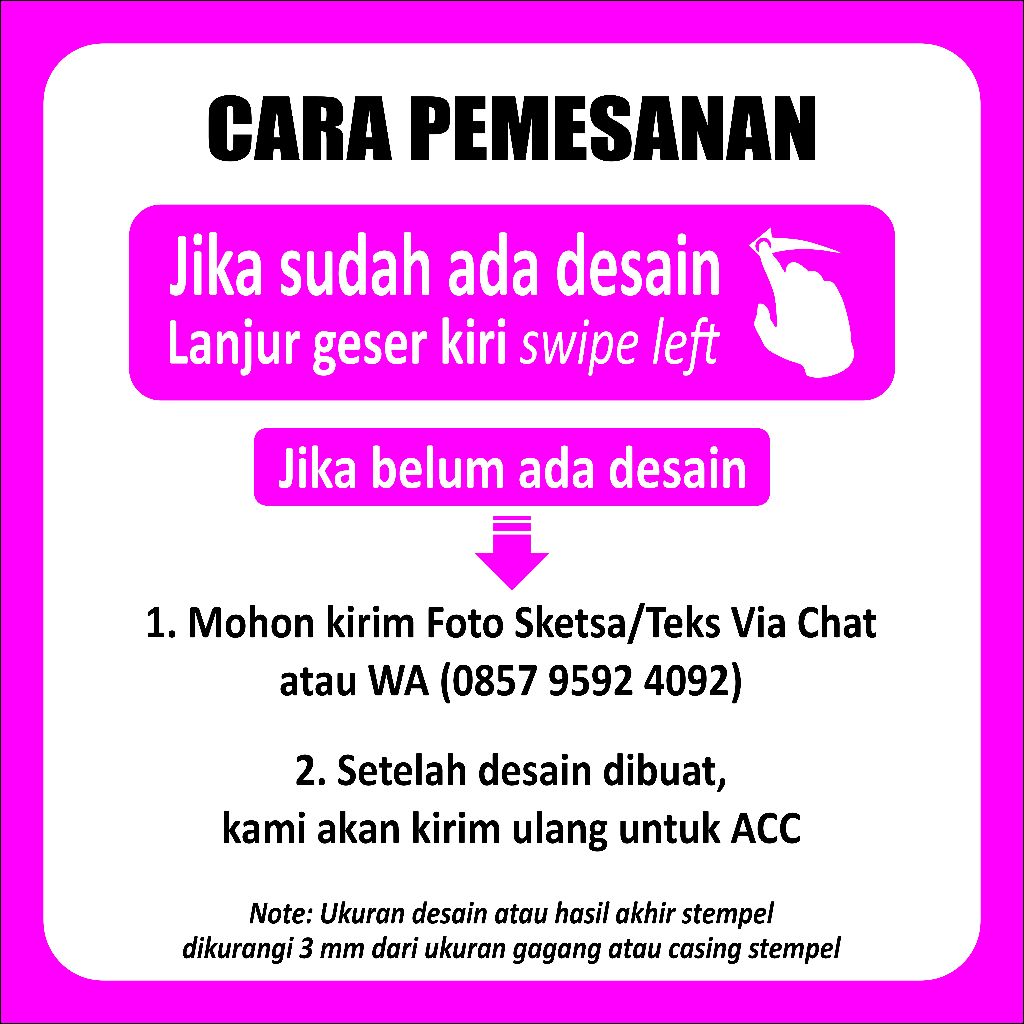 CARA PEMESANAN

Jika sudah ada desain
Lanjur geser kiri swipe left

Jika belum ada desain

1. Mohon kirim Foto Sketsa/Teks Via Chat atau WA (0857 9592 4092)

2. Setelah desain dibuat, kami akan kirim ulang untuk ACC

Note: Ukuran desain atau hasil akhir stempel dikurangi 3 mm dari ukuran gagang atau casing stempel